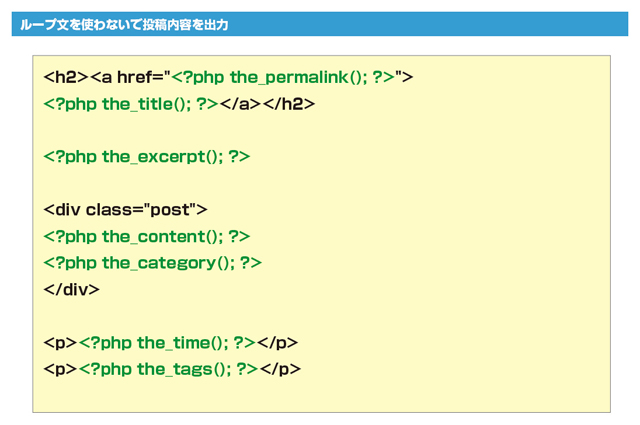 ループ文を使わないで投稿内容を出力

<h2><a href="<?php the_permalink(); ?>">
<?php the_title(); ?></a></h2>

<?php the_excerpt(); ?>

<div class="post">
<?php the_content(); ?>
<?php the_category(); ?>
</div>

<p><?php the_time(); ?></p>
<p><?php the_tags(); ?></p>